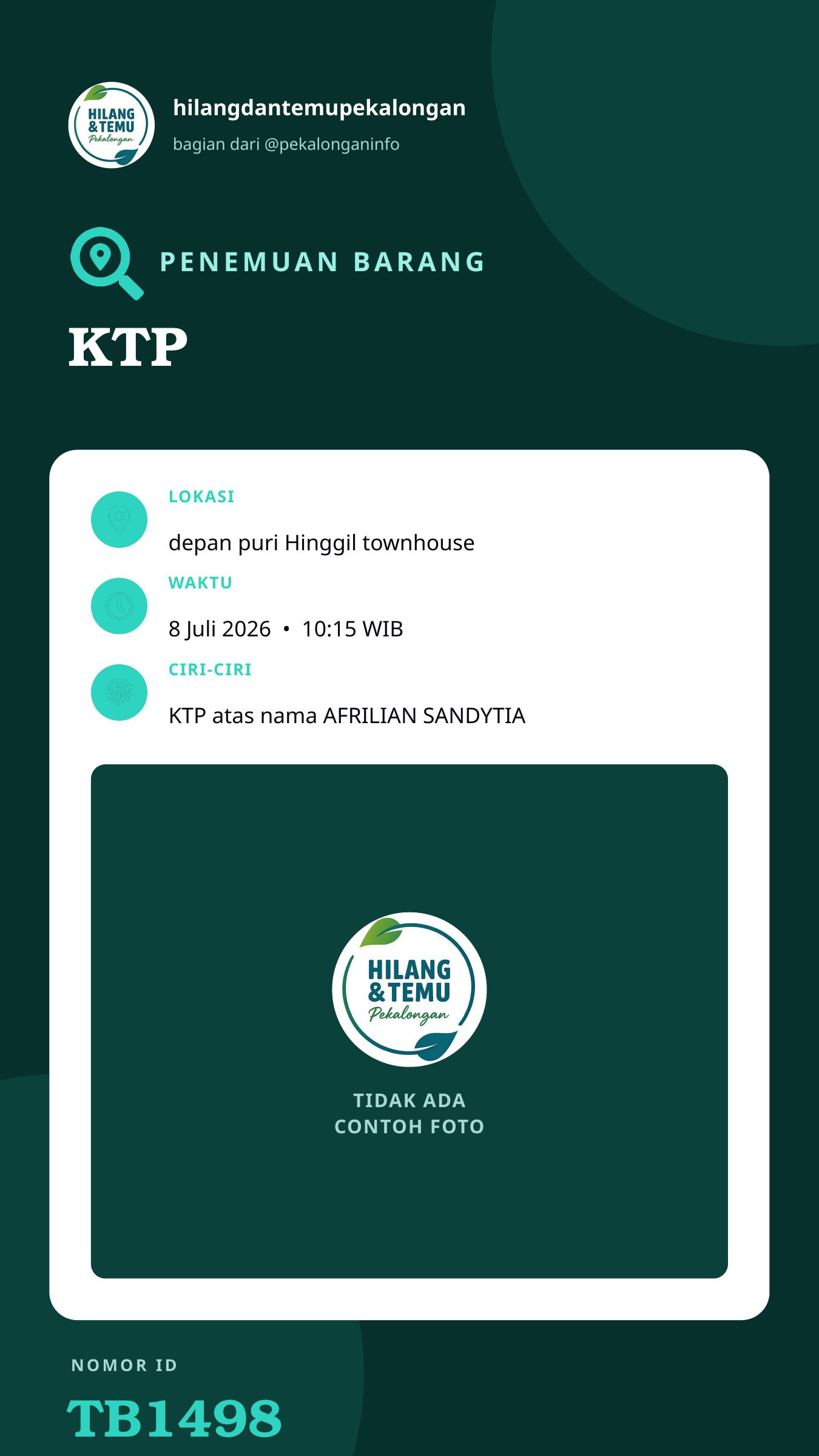 HILANG &TEMU Pekalongan

hilangdantemupekalongan

bagian dari @pekalonganinfo

PENEMUAN BARANG

KTP

LOKASI

depan puri Hinggil townhouse

WAKTU

8 Juli 2026 • 10:15 WIB

CIRI-CIRI

KTP atas nama AFRILIAN SANDYTIA

HILANG &TEMU Pekalongan

TIDAK ADA
CONTOH FOTO

NOMOR ID

TB1498